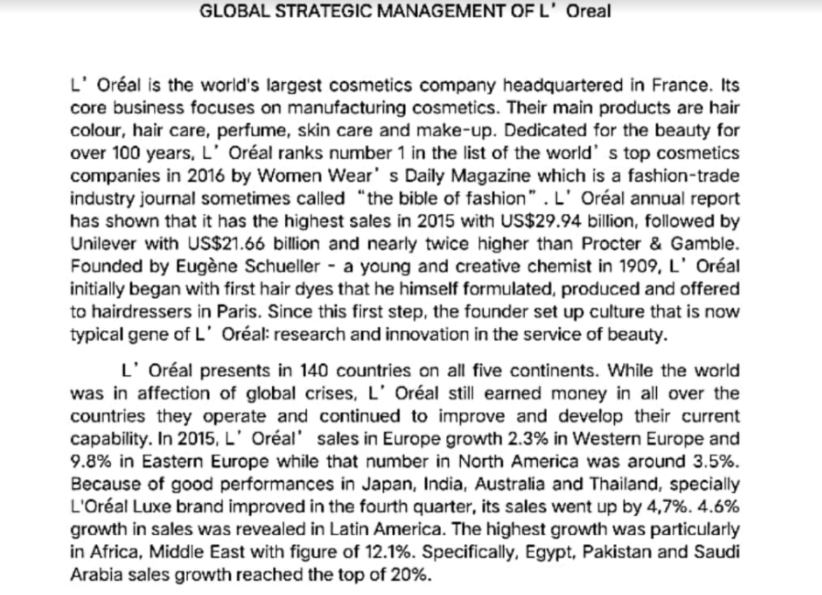 GLOBAL STRATEGIC MANAGEMENT OF L' Oreal

L' Oréal is the world's largest cosmetics company headquartered in France. Its core business focuses on manufacturing cosmetics. Their main products are hair colour, hair care, perfume, skin care and make-up. Dedicated for the beauty for over 100 years, L' Oréal ranks number 1 in the list of the world' s top cosmetics companies in 2016 by Women Wear' s Daily Magazine which is a fashion-trade industry journal sometimes called "the bible of fashion". L' Oréal annual report has shown that it has the highest sales in 2015 with US$29.94 billion, followed by Unilever with US$21.66 billion and nearly twice higher than Procter & Gamble. Founded by Eugène Schueller - a young and creative chemist in 1909, L' Oréal initially began with first hair dyes that he himself formulated, produced and offered to hairdressers in Paris. Since this first step, the founder set up culture that is now typical gene of L' Oréal: research and innovation in the service of beauty.

L' Oréal presents in 140 countries on all five continents. While the world was in affection of global crises, L' Oréal still earned money in all over the countries they operate and continued to improve and develop their current capability. In 2015, L' Oréal' sales in Europe growth 2.3% in Western Europe and 9.8% in Eastern Europe while that number in North America was around 3.5%. Because of good performances in Japan, India, Australia and Thailand, specially L'Oréal Luxe brand improved in the fourth quarter, its sales went up by 4,7%. 4.6% growth in sales was revealed in Latin America. The highest growth was particularly in Africa, Middle East with figure of 12.1%. Specifically, Egypt, Pakistan and Saudi Arabia sales growth reached the top of 20%.